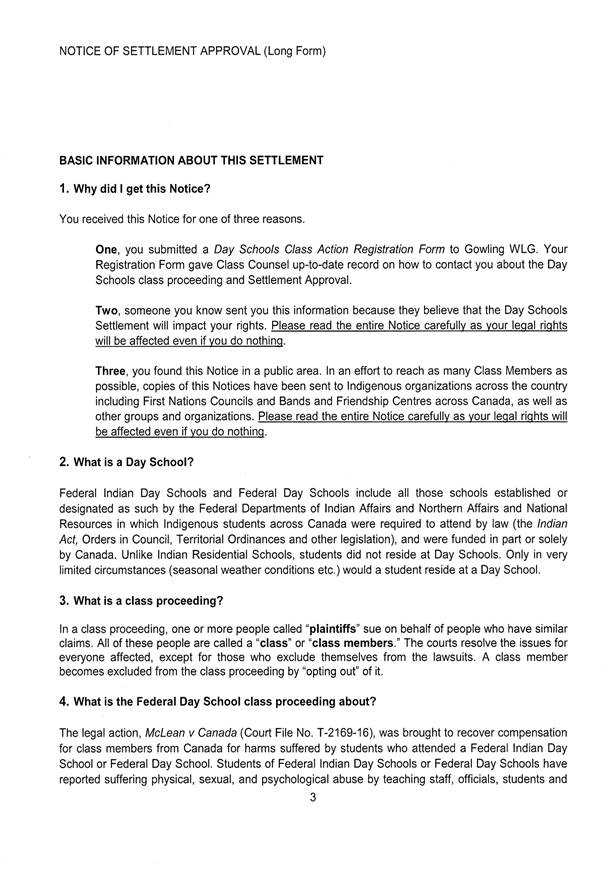 NOTICE OF SETTLEMENT APPROVAL (Long Form)

BASIC INFORMATION ABOUT THIS SETTLEMENT

1. Why did I get this Notice?

You received this Notice for one of three reasons.

One, you submitted a Day Schools Class Action Registration Form to Gowling WLG. Your Registration Form gave Class Counsel up-to-date record on how to contact you about the Day Schools class proceeding and Settlement Approval.

Two, someone you know sent you this information because they believe that the Day Schools Settlement will impact your rights. Please read the entire Notice carefully as your legal rights will be affected even if you do nothing.

Three, you found this Notice in a public area. In an effort to reach as many Class Members as possible, copies of this Notices have been sent to Indigenous organizations across the country including First Nations Councils and Bands and Friendship Centres across Canada, as well as other groups and organizations. Please read the entire Notice carefully as your legal rights will be affected even if you do nothing.

2. What is a Day School?

Federal Indian Day Schools and Federal Day Schools include all those schools established or designated as such by the Federal Departments of Indian Affairs and Northern Affairs and National Resources in which Indigenous students across Canada were required to attend by law (the Indian Act, Orders in Council, Territorial Ordinances and other legislation), and were funded in part or solely by Canada. Unlike Indian Residential Schools, students did not reside at Day Schools. Only in very limited circumstances (seasonal weather conditions etc.) would a student reside at a Day School.

3. What is a class proceeding?

In a class proceeding, one or more people called "plaintiffs" sue on behalf of people who have similar claims. All of these people are called a "class" or "class members." The courts resolve the issues for everyone affected, except for those who exclude themselves from the lawsuits. A class member becomes excluded from the class proceeding by "opting out" of it.

4. What is the Federal Day School class proceeding about?

The legal action, McLean v Canada (Court File No. T-2169-16), was brought to recover compensation for class members from Canada for harms suffered by students who attended a Federal Indian Day School or Federal Day School. Students of Federal Indian Day Schools or Federal Day Schools have reported suffering physical, sexual, and psychological abuse by teaching staff, officials, students and

3